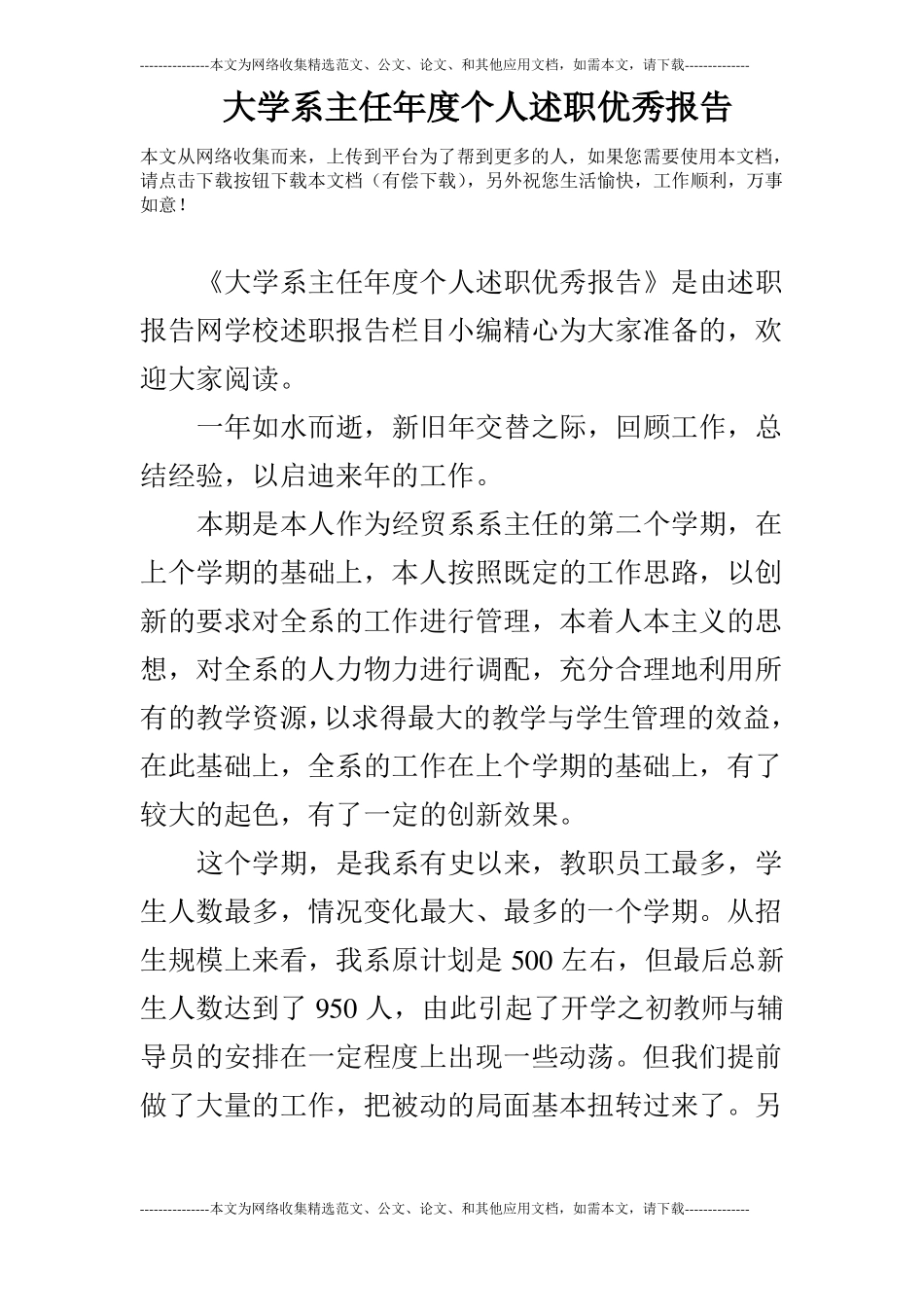 ---------------本文为网络收集精选范文、公文、论文、和其他应用文档，如需本文，请下载--------------

大学系主任年度个人述职优秀报告

本文从网络收集而来，上传到平台为了帮到更多的人，如果您需要使用本文档，请点击下载按钮下载本文档（有偿下载），另外祝您生活愉快，工作顺利，万事如意！

《大学系主任年度个人述职优秀报告》是由述职报告网学校述职报告栏目小编精心为大家准备的，欢迎大家阅读。

一年如水而逝，新旧年交替之际，回顾工作，总结经验，以启迪来年的工作。

本期是本人作为经贸系系主任的第二个学期，在上个学期的基础上，本人按照既定的工作思路，以创新的要求对全系的工作进行管理，本着人本主义的思想，对全系的人力物力进行调配，充分合理地利用所有的教学资源，以求得最大的教学与学生管理的效益，在此基础上，全系的工作在上个学期的基础上，有了较大的起色，有了一定的创新效果。

这个学期，是我系有史以来，教职员工最多，学生人数最多，情况变化最大、最多的一个学期。从招生规模上来看，我系原计划是500左右，但最后总新生人数达到了950人，由此引起了开学之初教师与辅导员的安排在一定程度上出现一些动荡。但我们提前做了大量的工作，把被动的局面基本扭转过来了。另

---------------本文为网络收集精选范文、公文、论文、和其他应用文档，如需本文，请下载--------------